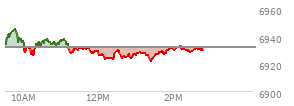 6960
6940
6920
6900
10AM
12PM
2PM